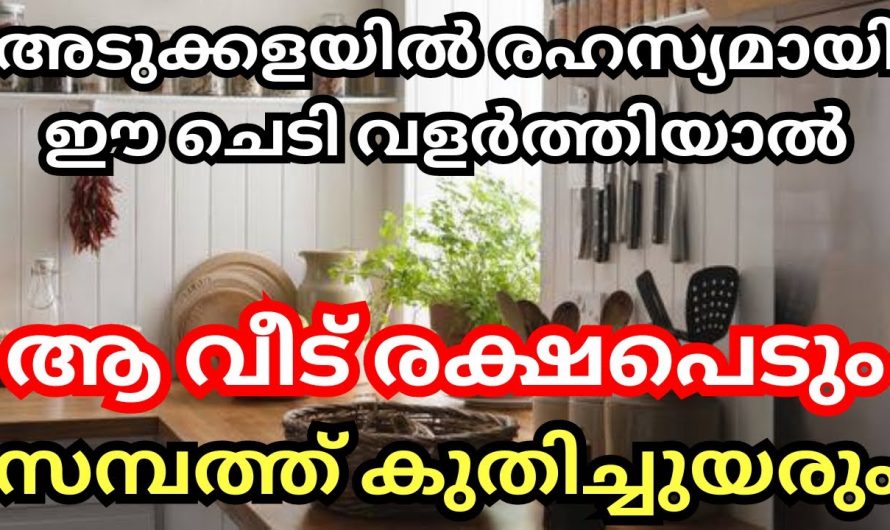 അടുക്കളയിൽ രഹസ്യമായി ഈ ചെടി വളർത്തിയാൽ

ആ വീട് രക്ഷപെടും

സമ്പത്ത് കുതിച്ചുയരും